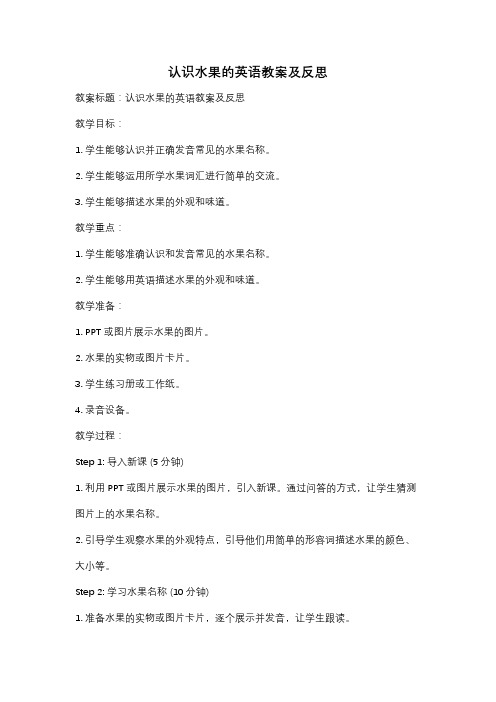 认识水果的英语教案及反思

教案标题：认识水果的英语教案及反思

教学目标：

1. 学生能够认识并正确发音常见的水果名称。

2. 学生能够运用所学水果词汇进行简单的交流。

3. 学生能够描述水果的外观和味道。

教学重点：

1. 学生能够准确认识和发音常见的水果名称。

2. 学生能够用英语描述水果的外观和味道。

教学准备：

1. PPT 或图片展示水果的图片。

2. 水果的实物或图片卡片。

3. 学生练习册或工作纸。

4. 录音设备。

教学过程：

Step 1: 导入新课 (5 分钟)

1. 利用 PPT 或图片展示水果的图片，引入新课。通过问答的方式，让学生猜测图片上的水果名称。

2. 引导学生观察水果的外观特点，引导他们用简单的形容词描述水果的颜色、大小等。

Step 2: 学习水果名称 (10 分钟)

1. 准备水果的实物或图片卡片，逐个展示并发音，让学生跟读。